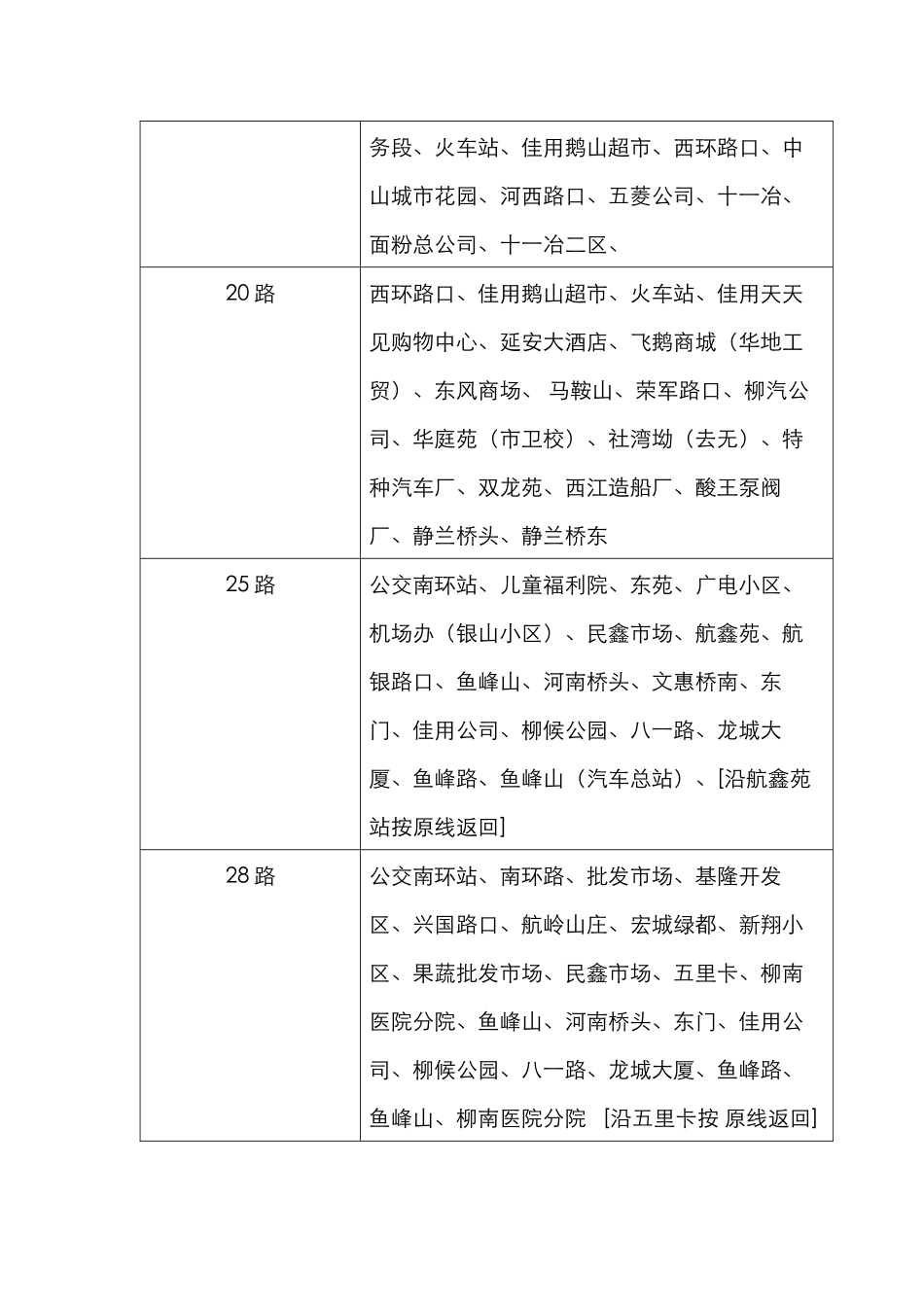 |  |  |
|---|---|
|  | 务段、火车站、佳用鹅山超市、西环路口、中山城市花园、河西路口、五菱公司、十一冶、面粉总公司、十一冶二区、 |
| 20 路 | 西环路口、佳用鹅山超市、火车站、佳用天天见购物中心、延安大酒店、飞鹅商城（华地工贸）、东风商场、 马鞍山、荣军路口、柳汽公司、华庭苑（市卫校）、社湾坳（去无）、特种汽车厂、双龙苑、西江造船厂、酸王泵阀厂、静兰桥头、静兰桥东 |
| 25 路 | 公交南环站、儿童福利院、东苑、广电小区、机场办（银山小区）、民鑫市场、航鑫苑、航银路口、鱼峰山、河南桥头、文惠桥南、东门、佳用公司、柳候公园、八一路、龙城大厦、鱼峰路、鱼峰山（汽车总站）、[沿航鑫苑站按原线返回] |
| 28 路 | 公交南环站、南环路、批发市场、基隆开发区、兴国路口、航岭山庄、宏城绿都、新翔小区、果蔬批发市场、民鑫市场、五里卡、柳南医院分院、鱼峰山、河南桥头、东门、佳用公司、柳候公园、八一路、龙城大厦、鱼峰路、鱼峰山、柳南医院分院 [沿五里卡按 原线返回] |